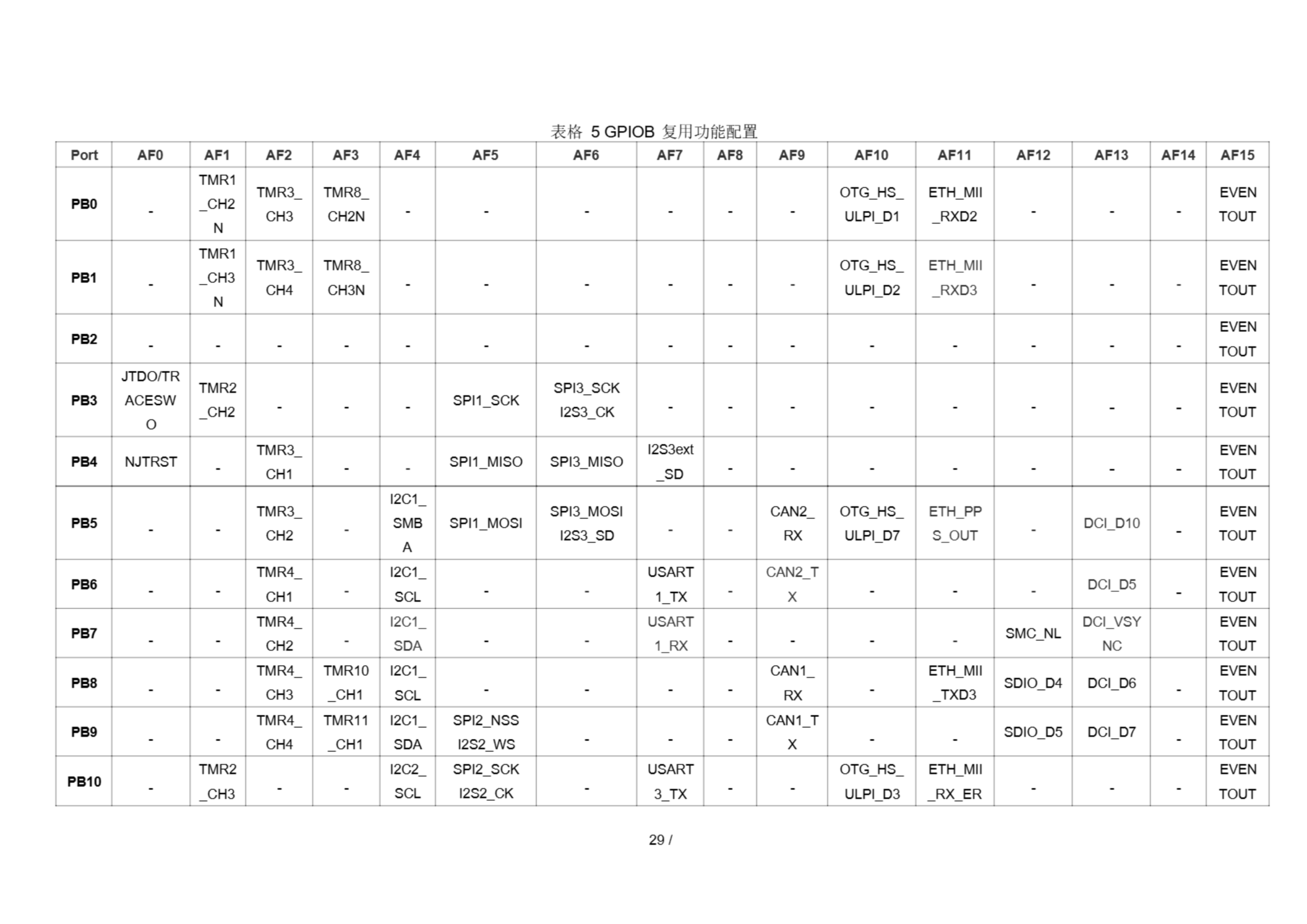 表格 5 GPIOB 复用功能配置

| Port | AF0 | AF1 | AF2 | AF3 | AF4 | AF5 | AF6 | AF7 | AF8 | AF9 | AF10 | AF11 | AF12 | AF13 | AF14 | AF15 |
|---|---|---|---|---|---|---|---|---|---|---|---|---|---|---|---|---|
| PB0 | - | TMR1_CH2N | TMR3_CH3 | TMR8_CH2N | - | - | - | - | - | - | OTG_HS_ULPI_D1 | ETH_MII_RXD2 | - | - | - | EVENTOUT |
| PB1 | - | TMR1_CH3N | TMR3_CH4 | TMR8_CH3N | - | - | - | - | - | - | OTG_HS_ULPI_D2 | ETH_MII_RXD3 | - | - | - | EVENTOUT |
| PB2 | - | - | - | - | - | - | - | - | - | - | - | - | - | - | - | EVENTOUT |
| PB3 | JTDO/TRACESWO | TMR2_CH2 | - | - | - | SPI1_SCK | SPI3_SCK I2S3_CK | - | - | - | - | - | - | - | - | EVENTOUT |
| PB4 | NJTRST | - | TMR3_CH1 | - | - | SPI1_MISO | SPI3_MISO | I2S3ext_SD | - | - | - | - | - | - | - | EVENTOUT |
| PB5 | - | - | TMR3_CH2 | - | I2C1_SMBA | SPI1_MOSI | SPI3_MOSI I2S3_SD | - | - | CAN2_RX | OTG_HS_ULPI_D7 | ETH_PPS_OUT | - | DCI_D10 | - | EVENTOUT |
| PB6 | - | - | TMR4_CH1 | - | I2C1_SCL | - | - | USART1_TX | - | CAN2_TX | - | - | - | DCI_D5 | - | EVENTOUT |
| PB7 | - | - | TMR4_CH2 | - | I2C1_SDA | - | - | USART1_RX | - | - | - | - | SMC_NL | DCI_VSYNC | | EVENTOUT |
| PB8 | - | - | TMR4_CH3 | TMR10_CH1 | I2C1_SCL | - | - | - | - | CAN1_RX | - | ETH_MII_TXD3 | SDIO_D4 | DCI_D6 | - | EVENTOUT |
| PB9 | - | - | TMR4_CH4 | TMR11_CH1 | I2C1_SDA | SPI2_NSS I2S2_WS | - | - | - | CAN1_TX | - | - | SDIO_D5 | DCI_D7 | - | EVENTOUT |
| PB10 | - | TMR2_CH3 | - | - | I2C2_SCL | SPI2_SCK I2S2_CK | - | USART3_TX | - | - | OTG_HS_ULPI_D3 | ETH_MII_RX_ER | - | - | - | EVENTOUT |

29 /